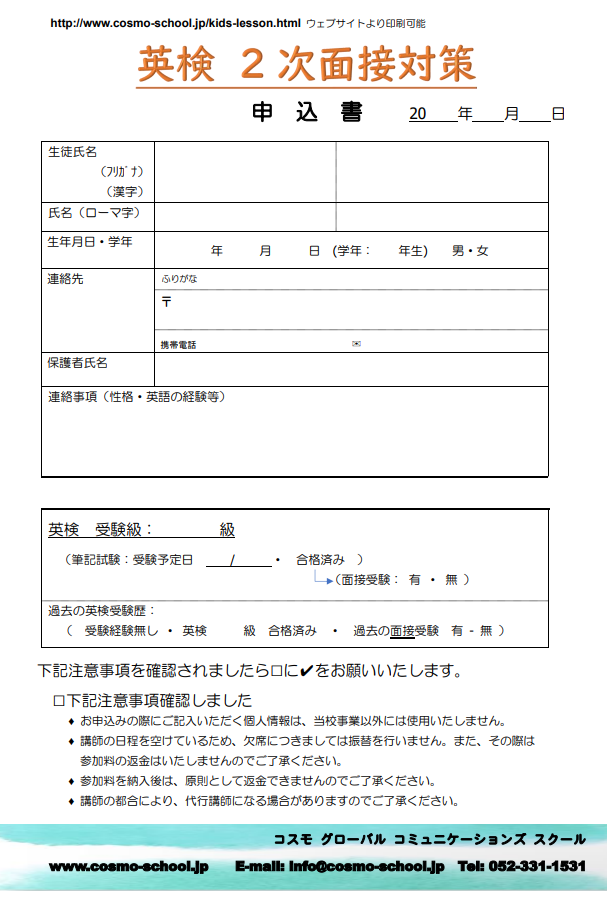 http://www.cosmo-school.jp/kids-lesson.html ウェブサイトより印刷可能

英検 2次面接対策

申 込 書　　20　年　月　日

| 生徒氏名 (フリガナ) (漢字) | | |
|---|---|---|
| 氏名（ローマ字） | | |
| 生年月日・学年 | 年　月　日（学年：　年生）　男・女 | |
| 連絡先 | ふりがな 〒 携帯電話 ✉ | |
| 保護者氏名 | | |
| 連絡事項（性格・英語の経験等） | | |

英検　受験級：　　級
（筆記試験：受験予定日　/　・　合格済み　）
（面接受験：　有　・　無　）
過去の英検受験歴：
（　受験経験無し　・　英検　　級　合格済み　・　過去の面接受験　有 - 無　）

下記注意事項を確認されましたら□に✔をお願いいたします。

□下記注意事項確認しました
♦ お申込みの際にご記入いただく個人情報は、当校事業以外には使用いたしません。
♦ 講師の日程を空けているため、欠席につきましては振替を行いません。また、その際は参加料の返金はいたしませんのでご了承ください。
♦ 参加料を納入後は、原則として返金できませんのでご了承ください。
♦ 講師の都合により、代行講師になる場合がありますのでご了承ください。

コスモ グローバル コミュニケーションズ スクール
www.cosmo-school.jp　E-mail: info@cosmo-school.jp　Tel: 052-331-1531